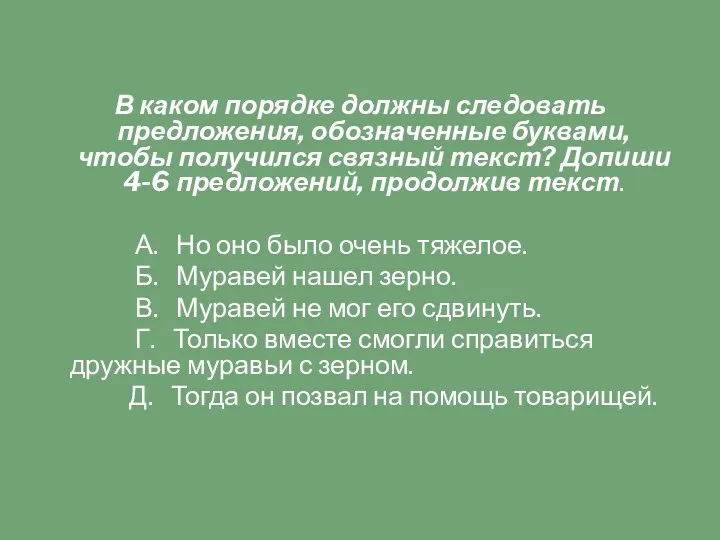 В каком порядке должны следовать предложения, обозначенные буквами, чтобы получился связный текст? Допиши 4-6 предложений, продолжив текст.

А. Но оно было очень тяжелое.
Б. Муравей нашел зерно.
В. Муравей не мог его сдвинуть.
Г. Только вместе смогли справиться дружные муравьи с зерном.
Д. Тогда он позвал на помощь товарищей.